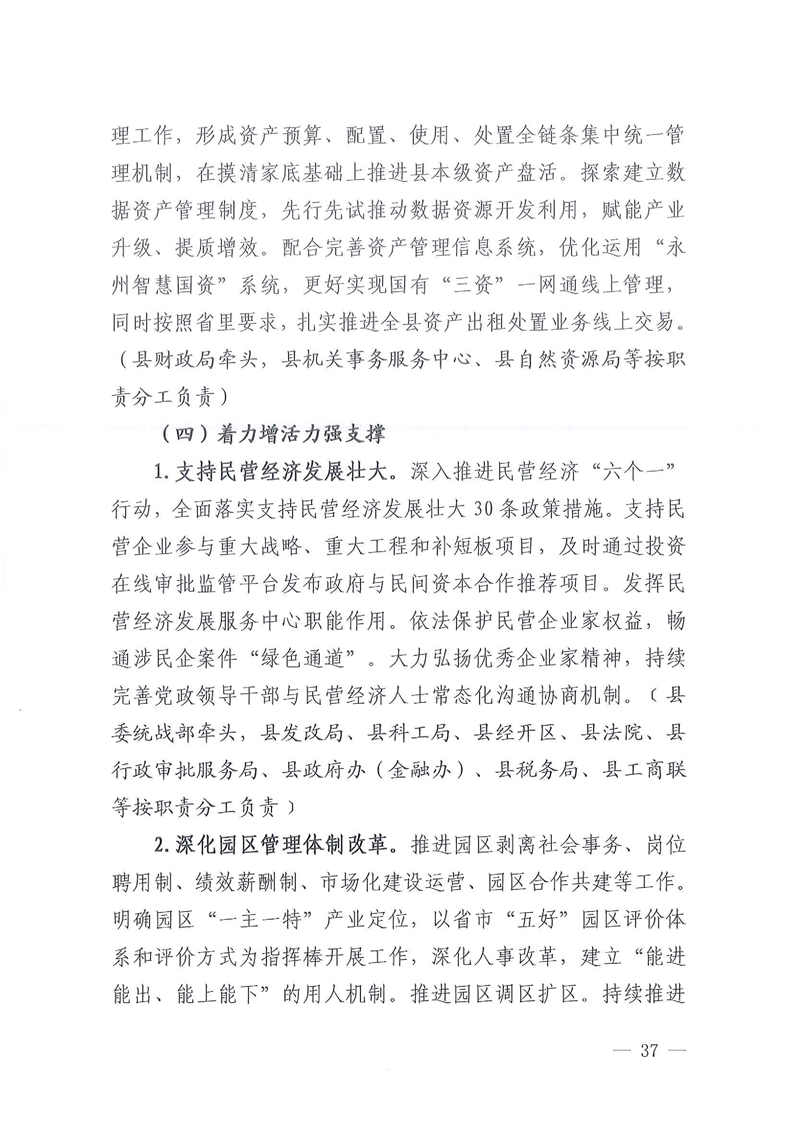 理工作，形成资产预算、配置、使用、处置全链条集中统一管理机制，在摸清家底基础上推进县本级资产盘活。探索建立数据资产管理制度，先行先试推动数据资源开发利用，赋能产业升级、提质增效。配合完善资产管理信息系统，优化运用“永州智慧国资”系统，更好实现国有“三资”一网通线上管理，同时按照省里要求，扎实推进全县资产出租处置业务线上交易。（县财政局牵头，县机关事务服务中心、县自然资源局等按职责分工负责）

（四）着力增活力强支撑

1.支持民营经济发展壮大。深入推进民营经济“六个一”行动，全面落实支持民营经济发展壮大30条政策措施。支持民营企业参与重大战略、重大工程和补短板项目，及时通过投资在线审批监管平台发布政府与民间资本合作推荐项目。发挥民营经济发展服务中心职能作用。依法保护民营企业家权益，畅通涉民企案件“绿色通道”。大力弘扬优秀企业家精神，持续完善党政领导干部与民营经济人士常态化沟通协商机制。（县委统战部牵头，县发改局、县科工局、县经开区、县法院、县行政审批服务局、县政府办（金融办）、县税务局、县工商联等按职责分工负责）

2.深化园区管理体制改革。推进园区剥离社会事务、岗位聘用制、绩效薪酬制、市场化建设运营、园区合作共建等工作。明确园区“一主一特”产业定位，以省市“五好”园区评价体系和评价方式为指挥棒开展工作，深化人事改革，建立“能进能出、能上能下”的用人机制。推进园区调区扩区。持续推进

— 37 —